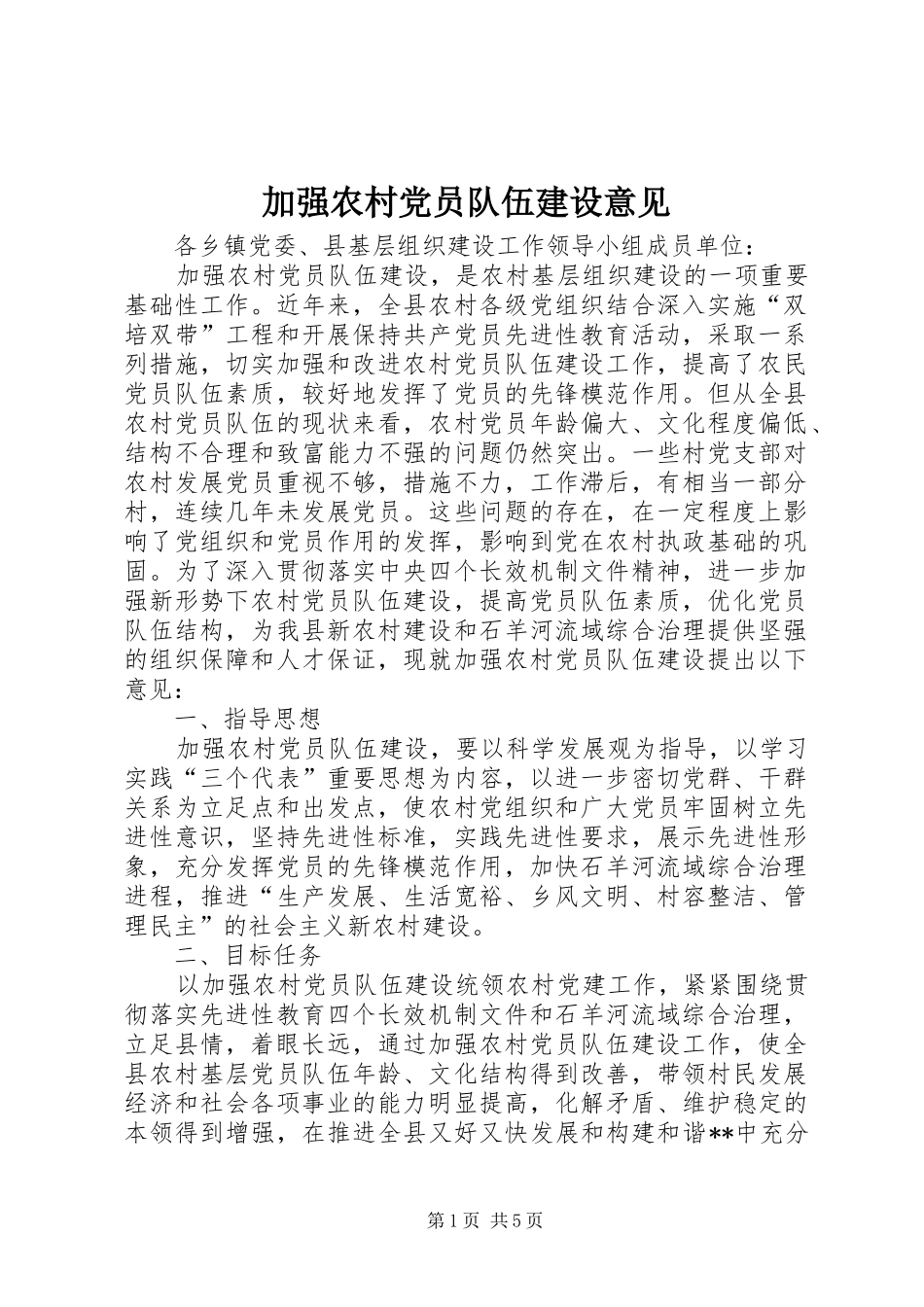 加强农村党员队伍建设意见

各乡镇党委、县基层组织建设工作领导小组成员单位：

加强农村党员队伍建设，是农村基层组织建设的一项重要基础性工作。近年来，全县农村各级党组织结合深入实施“双培双带”工程和开展保持共产党员先进性教育活动，采取一系列措施，切实加强和改进农村党员队伍建设工作，提高了农民党员队伍素质，较好地发挥了党员的先锋模范作用。但从全县农村党员队伍的现状来看，农村党员年龄偏大、文化程度偏低、结构不合理和致富能力不强的问题仍然突出。一些村党支部对农村发展党员重视不够，措施不力，工作滞后，有相当一部分村，连续几年未发展党员。这些问题的存在，在一定程度上影响了党组织和党员作用的发挥，影响到党在农村执政基础的巩固。为了深入贯彻落实中央四个长效机制文件精神，进一步加强新形势下农村党员队伍建设，提高党员队伍素质，优化党员队伍结构，为我县新农村建设和石羊河流域综合治理提供坚强的组织保障和人才保证，现就加强农村党员队伍建设提出以下意见：

一、指导思想

加强农村党员队伍建设，要以科学发展观为指导，以学习实践“三个代表”重要思想为内容，以进一步密切党群、干群关系为立足点和出发点，使农村党组织和广大党员牢固树立先进性意识，坚持先进性标准，实践先进性要求，展示先进性形象，充分发挥党员的先锋模范作用，加快石羊河流域综合治理进程，推进“生产发展、生活宽裕、乡风文明、村容整洁、管理民主”的社会主义新农村建设。

二、目标任务

以加强农村党员队伍建设统领农村党建工作，紧紧围绕贯彻落实先进性教育四个长效机制文件和石羊河流域综合治理，立足县情，着眼长远，通过加强农村党员队伍建设工作，使全县农村基层党员队伍年龄、文化结构得到改善，带领村民发展经济和社会各项事业的能力明显提高，化解矛盾、维护稳定的本领得到增强，在推进全县又好又快发展和构建和谐**中充分

第1页 共5页